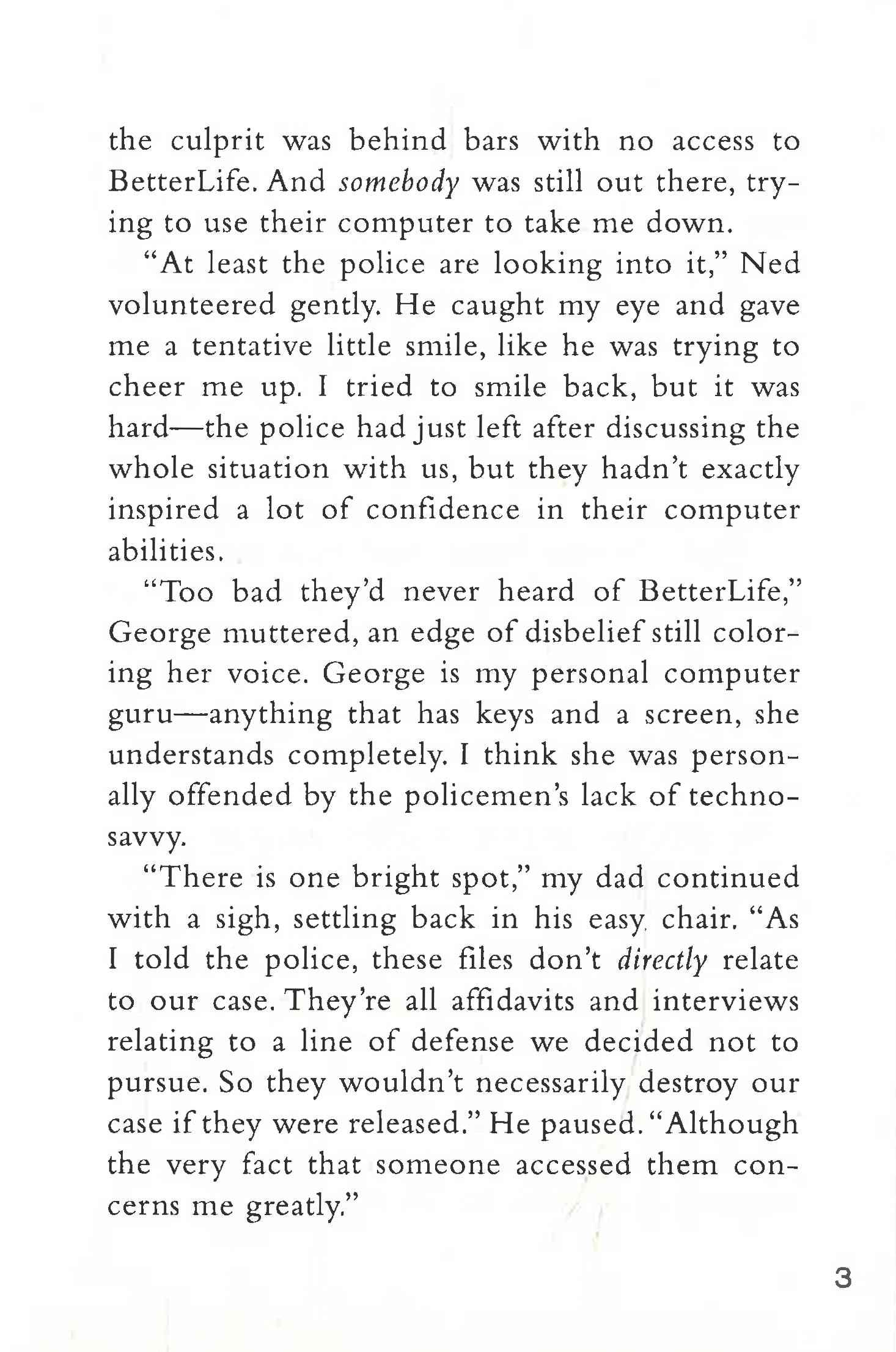 the culprit was behind bars with no access to BetterLife. And somebody was still out there, trying to use their computer to take me down.

"At least the police are looking into it," Ned volunteered gently. He caught my eye and gave me a tentative little smile, like he was trying to cheer me up. I tried to smile back, but it was hard—the police had just left after discussing the whole situation with us, but they hadn't exactly inspired a lot of confidence in their computer abilities.

"Too bad they'd never heard of BetterLife," George muttered, an edge of disbelief still coloring her voice. George is my personal computer guru—anything that has keys and a screen, she understands completely. I think she was personally offended by the policemen's lack of techno-savvy.

"There is one bright spot," my dad continued with a sigh, settling back in his easy chair. "As I told the police, these files don't directly relate to our case. They're all affidavits and interviews relating to a line of defense we decided not to pursue. So they wouldn't necessarily destroy our case if they were released." He paused. "Although the very fact that someone accessed them concerns me greatly."

3